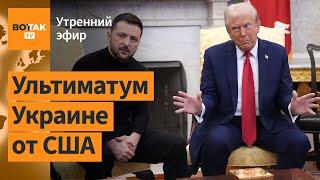 ВОТ ТАК TV

Утренний эфир

Ультиматум Украине от США